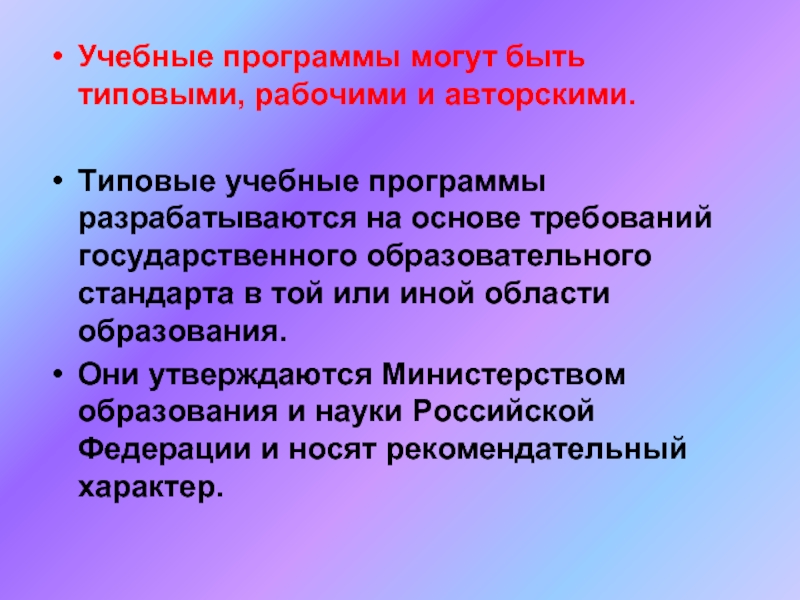 • Учебные программы могут быть типовыми, рабочими и авторскими.

• Типовые учебные программы разрабатываются на основе требований государственного образовательного стандарта в той или иной области образования.

• Они утверждаются Министерством образования и науки Российской Федерации и носят рекомендательный характер.